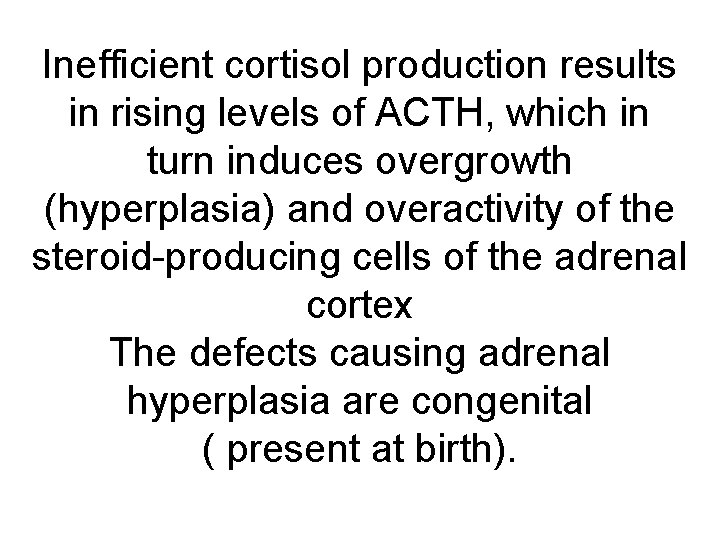 Inefficient cortisol production results in rising levels of ACTH, which in turn induces overgrowth (hyperplasia) and overactivity of the steroid-producing cells of the adrenal cortex
The defects causing adrenal hyperplasia are congenital ( present at birth).